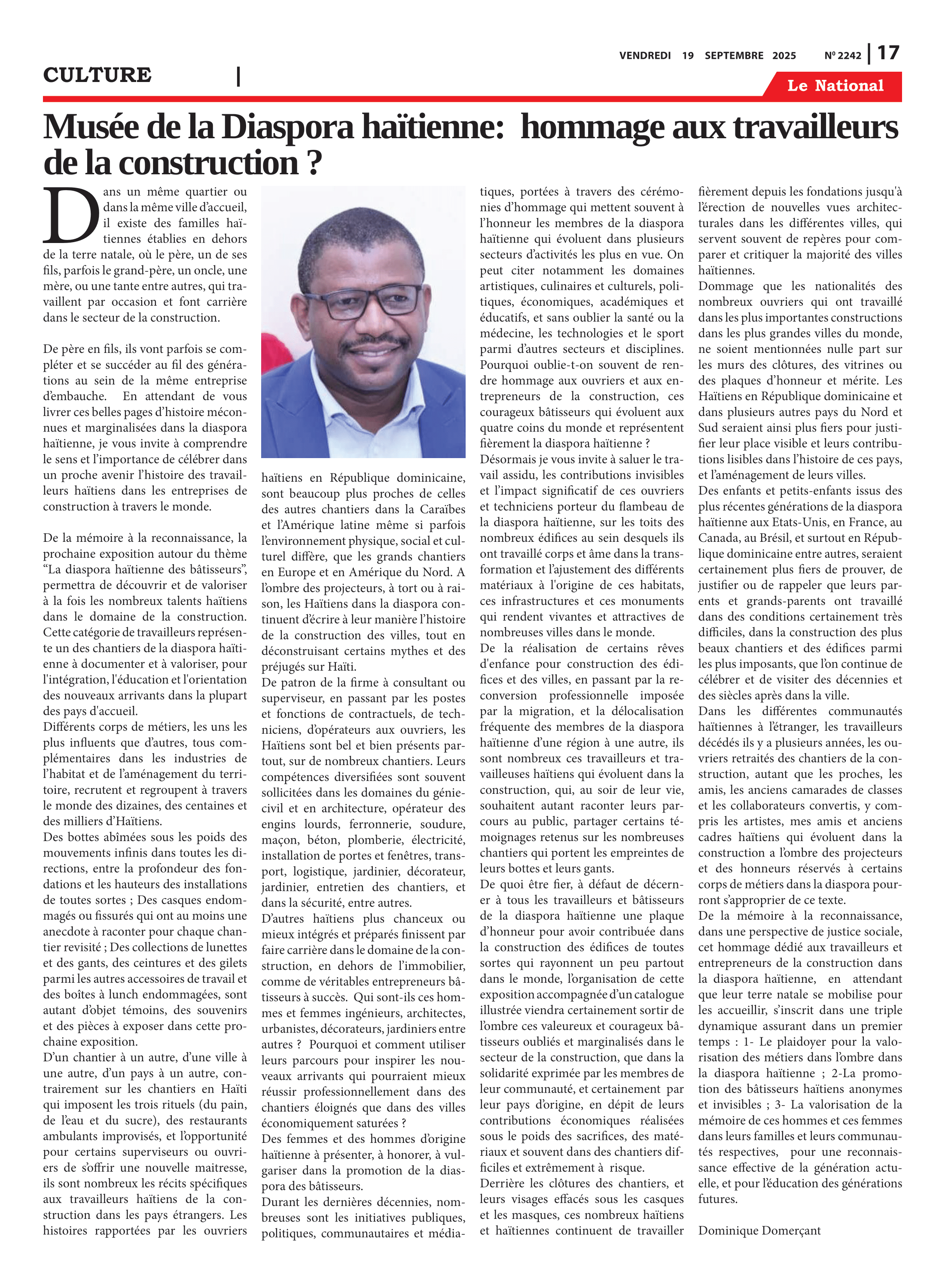 VENDREDI 19 SEPTEMBRE 2025 Nº 2242 | 17

CULTURE |

Le National

Musée de la Diaspora haïtienne: hommage aux travailleurs de la construction ?

Dans un même quartier ou dans la même ville d'accueil, il existe des familles haïtiennes établies en dehors de la terre natale, où le père, un de ses fils, parfois le grand-père, un oncle, une mère, ou une tante entre autres, qui travaillent par occasion et font carrière dans le secteur de la construction.

De père en fils, ils vont parfois se compléter et se succéder au fil des générations au sein de la même entreprise d'embauche. En attendant de vous livrer ces belles pages d'histoire méconnues et marginalisées dans la diaspora haïtienne, je vous invite à comprendre le sens et l'importance de célébrer dans un proche avenir l'histoire des travailleurs haïtiens dans les entreprises de construction à travers le monde.

De la mémoire à la reconnaissance, la prochaine exposition autour du thème "La diaspora haïtienne des bâtisseurs", permettra de découvrir et de valoriser à la fois les nombreux talents haïtiens dans le domaine de la construction. Cette catégorie de travailleurs représente un des chantiers de la diaspora haïtienne à documenter et à valoriser, pour l'intégration, l'éducation et l'orientation des nouveaux arrivants dans la plupart des pays d'accueil.
Différents corps de métiers, les uns les plus influents que d'autres, tous complémentaires dans les industries de l'habitat et de l'aménagement du territoire, recrutent et regroupent à travers le monde des dizaines, des centaines et des milliers d'Haïtiens.
Des bottes abîmées sous les poids des mouvements infinis dans toutes les directions, entre la profondeur des fondations et les hauteurs des installations de toutes sortes ; Des casques endommagés ou fissurés qui ont au moins une anecdote à raconter pour chaque chantier revisité ; Des collections de lunettes et des gants, des ceintures et des gilets parmi les autres accessoires de travail et des boîtes à lunch endommagées, sont autant d'objet témoins, des souvenirs et des pièces à exposer dans cette prochaine exposition.
D'un chantier à un autre, d'une ville à une autre, d'un pays à un autre, contrairement sur les chantiers en Haïti qui imposent les trois rituels (du pain, de l'eau et du sucre), des restaurants ambulants improvisés, et l'opportunité pour certains superviseurs ou ouvriers de s'offrir une nouvelle maitresse, ils sont nombreux les récits spécifiques aux travailleurs haïtiens de la construction dans les pays étrangers. Les histoires rapportées par les ouvriers haïtiens en République dominicaine, sont beaucoup plus proches de celles des autres chantiers dans la Caraïbes et l'Amérique latine même si parfois l'environnement physique, social et culturel diffère, que les grands chantiers en Europe et en Amérique du Nord. A l'ombre des projecteurs, à tort ou à raison, les Haïtiens dans la diaspora continuent d'écrire à leur manière l'histoire de la construction des villes, tout en déconstruisant certains mythes et des préjugés sur Haïti.
De patron de la firme à consultant ou superviseur, en passant par les postes et fonctions de contractuels, de techniciens, d'opérateurs aux ouvriers, les Haïtiens sont bel et bien présents partout, sur de nombreux chantiers. Leurs compétences diversifiées sont souvent sollicitées dans les domaines du génie-civil et en architecture, opérateur des engins lourds, ferronnerie, soudure, maçon, béton, plomberie, électricité, installation de portes et fenêtres, transport, logistique, jardinier, décorateur, jardinier, entretien des chantiers, et dans la sécurité, entre autres.
D'autres haïtiens plus chanceux ou mieux intégrés et préparés finissent par faire carrière dans le domaine de la construction, en dehors de l'immobilier, comme de véritables entrepreneurs bâtisseurs à succès. Qui sont-ils ces hommes et femmes ingénieurs, architectes, urbanistes, décorateurs, jardiniers entre autres ? Pourquoi et comment utiliser leurs parcours pour inspirer les nouveaux arrivants qui pourraient mieux réussir professionnellement dans des chantiers éloignés que dans des villes économiquement saturées ?
Des femmes et des hommes d'origine haïtienne à présenter, à honorer, à vulgariser dans la promotion de la diaspora des bâtisseurs.
Durant les dernières décennies, nombreuses sont les initiatives publiques, politiques, communautaires et médiatiques, portées à travers des cérémonies d'hommage qui mettent souvent à l'honneur les membres de la diaspora haïtienne qui évoluent dans plusieurs secteurs d'activités les plus en vue. On peut citer notamment les domaines artistiques, culinaires et culturels, politiques, économiques, académiques et éducatifs, et sans oublier la santé ou la médecine, les technologies et le sport parmi d'autres secteurs et disciplines. Pourquoi oublie-t-on souvent de rendre hommage aux ouvriers et aux entrepreneurs de la construction, ces courageux bâtisseurs qui évoluent aux quatre coins du monde et représentent fièrement la diaspora haïtienne ?
Désormais je vous invite à saluer le travail assidu, les contributions invisibles et l'impact significatif de ces ouvriers et techniciens porteur du flambeau de la diaspora haïtienne, sur les toits des nombreux édifices au sein desquels ils ont travaillé corps et âme dans la transformation et l'ajustement des différents matériaux à l'origine de ces habitats, ces infrastructures et ces monuments qui rendent vivantes et attractives de nombreuses villes dans le monde.
De la réalisation de certains rêves d'enfance pour construction des édifices et des villes, en passant par la reconversion professionnelle imposée par la migration, et la délocalisation fréquente des membres de la diaspora haïtienne d'une région à une autre, ils sont nombreux ces travailleurs et travailleuses haïtiens qui évoluent dans la construction, qui, au soir de leur vie, souhaitent autant raconter leurs parcours au public, partager certains témoignages retenus sur les nombreuses chantiers qui portent les empreintes de leurs bottes et leurs gants.
De quoi être fier, à défaut de décerner à tous les travailleurs et bâtisseurs de la diaspora haïtienne une plaque d'honneur pour avoir contribuée dans la construction des édifices de toutes sortes qui rayonnent un peu partout dans le monde, l'organisation de cette exposition accompagnée d'un catalogue illustrée viendra certainement sortir de l'ombre ces valeureux et courageux bâtisseurs oubliés et marginalisés dans le secteur de la construction, que dans la solidarité exprimée par les membres de leur communauté, et certainement par leur pays d'origine, en dépit de leurs contributions économiques réalisées sous le poids des sacrifices, des matériaux et souvent dans des chantiers difficiles et extrêmement à risque.
Derrière les clôtures des chantiers, et leurs visages effacés sous les casques et les masques, ces nombreux haïtiens et haïtiennes continuent de travailler fièrement depuis les fondations jusqu'à l'érection de nouvelles vues architecturales dans les différentes villes, qui servent souvent de repères pour comparer et critiquer la majorité des villes haïtiennes.
Dommage que les nationalités des nombreux ouvriers qui ont travaillé dans les plus importantes constructions dans les plus grandes villes du monde, ne soient mentionnées nulle part sur les murs des clôtures, des vitrines ou des plaques d'honneur et mérite. Les Haïtiens en République dominicaine et dans plusieurs autres pays du Nord et Sud seraient ainsi plus fiers pour justifier leur place visible et leurs contributions lisibles dans l'histoire de ces pays, et l'aménagement de leurs villes.
Des enfants et petits-enfants issus des plus récentes générations de la diaspora haïtienne aux Etats-Unis, en France, au Canada, au Brésil, et surtout en République dominicaine entre autres, seraient certainement plus fiers de prouver, de justifier ou de rappeler que leurs parents et grands-parents ont travaillé dans des conditions certainement très difficiles, dans la construction des plus beaux chantiers et des édifices parmi les plus imposants, que l'on continue de célébrer et de visiter des décennies et des siècles après dans la ville.
Dans les différentes communautés haïtiennes à l'étranger, les travailleurs décédés ils y a plusieurs années, les ouvriers retraités des chantiers de la construction, autant que les proches, les amis, les anciens camarades de classes et les collaborateurs convertis, y compris les artistes, mes amis et anciens cadres haïtiens qui évoluent dans la construction a l'ombre des projecteurs et des honneurs réservés à certains corps de métiers dans la diaspora pourront s'approprier de ce texte.
De la mémoire à la reconnaissance, dans une perspective de justice sociale, cet hommage dédié aux travailleurs et entrepreneurs de la construction dans la diaspora haïtienne, en attendant que leur terre natale se mobilise pour les accueillir, s'inscrit dans une triple dynamique assurant dans un premier temps : 1- Le plaidoyer pour la valorisation des métiers dans l'ombre dans la diaspora haïtienne ; 2-La promotion des bâtisseurs haïtiens anonymes et invisibles ; 3- La valorisation de la mémoire de ces hommes et ces femmes dans leurs familles et leurs communautés respectives, pour une reconnaissance effective de la génération actuelle, et pour l'éducation des générations futures.

Dominique Domerçant